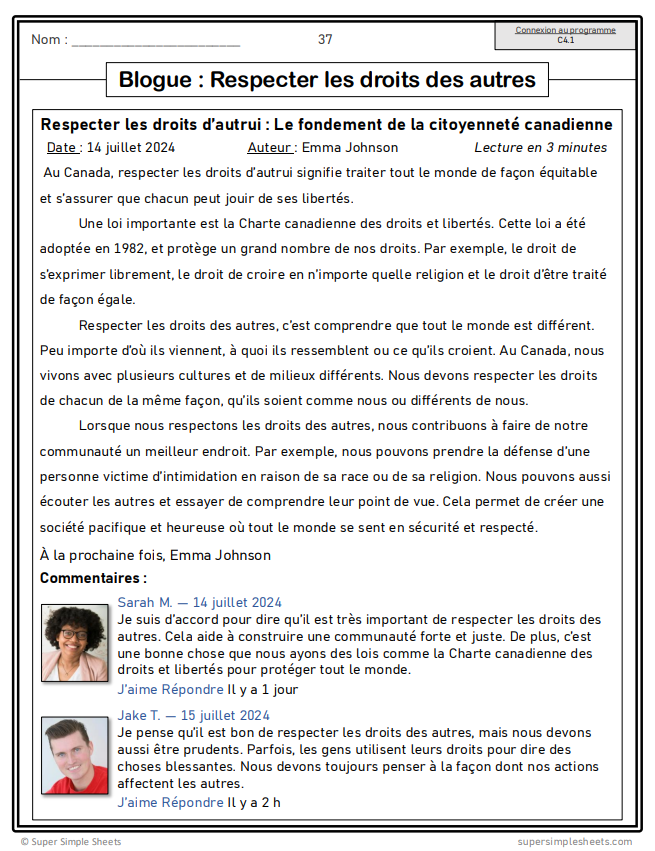 Nom : ______________________ 37

Connexion au programme
C4.1

Blogue : Respecter les droits des autres

Respecter les droits d'autrui : Le fondement de la citoyenneté canadienne

Date : 14 juillet 2024 Auteur : Emma Johnson Lecture en 3 minutes

Au Canada, respecter les droits d'autrui signifie traiter tout le monde de façon équitable et s'assurer que chacun peut jouir de ses libertés.

Une loi importante est la Charte canadienne des droits et libertés. Cette loi a été adoptée en 1982, et protège un grand nombre de nos droits. Par exemple, le droit de s'exprimer librement, le droit de croire en n'importe quelle religion et le droit d'être traité de façon égale.

Respecter les droits des autres, c'est comprendre que tout le monde est différent. Peu importe d'où ils viennent, à quoi ils ressemblent ou ce qu'ils croient. Au Canada, nous vivons avec plusieurs cultures et de milieux différents. Nous devons respecter les droits de chacun de la même façon, qu'ils soient comme nous ou différents de nous.

Lorsque nous respectons les droits des autres, nous contribuons à faire de notre communauté un meilleur endroit. Par exemple, nous pouvons prendre la défense d'une personne victime d'intimidation en raison de sa race ou de sa religion. Nous pouvons aussi écouter les autres et essayer de comprendre leur point de vue. Cela permet de créer une société pacifique et heureuse où tout le monde se sent en sécurité et respecté.

À la prochaine fois, Emma Johnson

Commentaires :

Sarah M. — 14 juillet 2024
Je suis d'accord pour dire qu'il est très important de respecter les droits des autres. Cela aide à construire une communauté forte et juste. De plus, c'est une bonne chose que nous ayons des lois comme la Charte canadienne des droits et libertés pour protéger tout le monde.
J'aime Répondre Il y a 1 jour

Jake T. — 15 juillet 2024
Je pense qu'il est bon de respecter les droits des autres, mais nous devons aussi être prudents. Parfois, les gens utilisent leurs droits pour dire des choses blessantes. Nous devons toujours penser à la façon dont nos actions affectent les autres.
J'aime Répondre Il y a 2 h

© Super Simple Sheets supersimplesheets.com